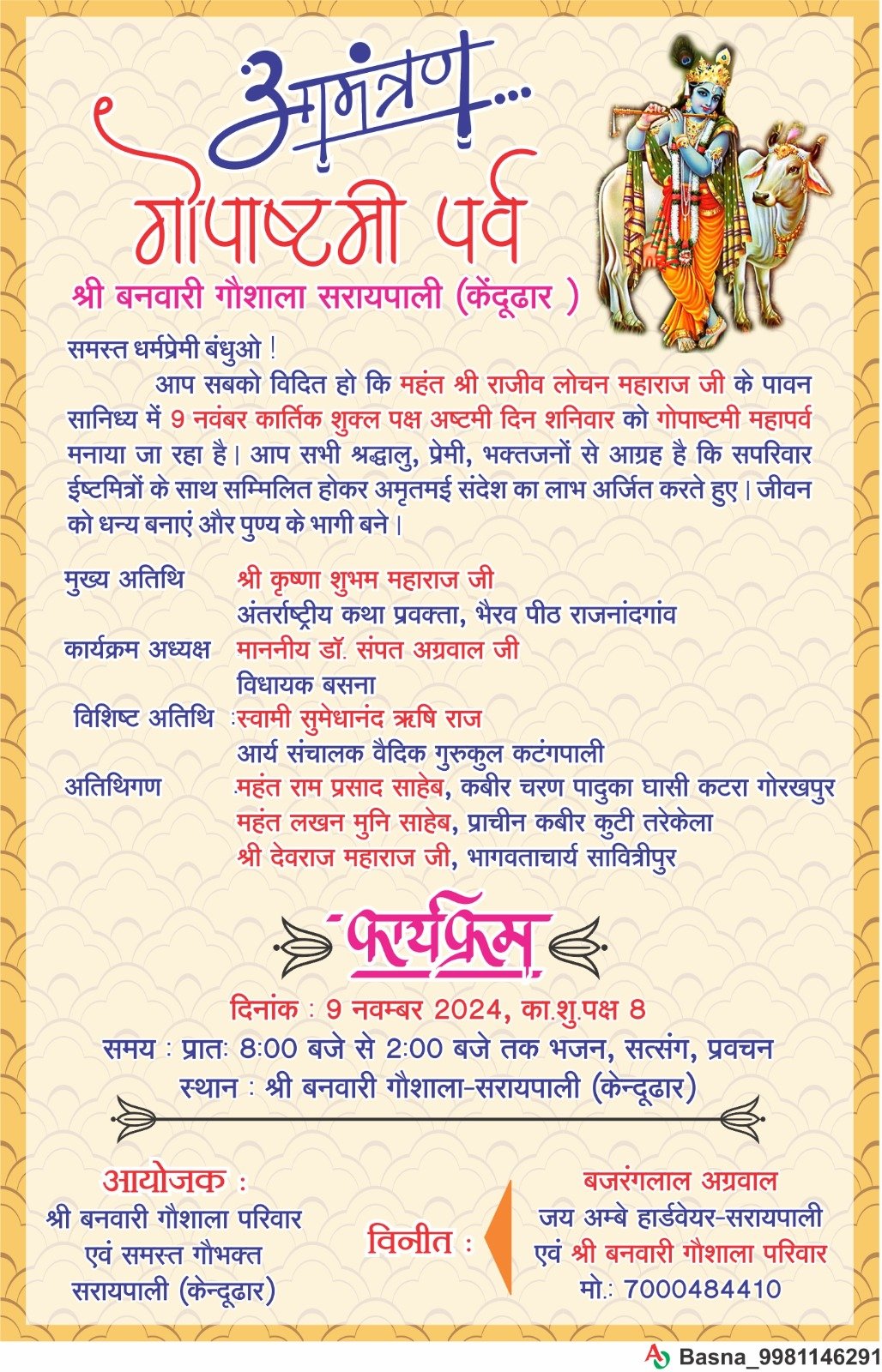 आमंत्रण...
गोपाष्टमी पर्व
श्री बनवारी गौशाला सरायपाली (केंदूढार )

समस्त धर्मप्रेमी बंधुओ !
आप सबको विदित हो कि महंत श्री राजीव लोचन महाराज जी के पावन सानिध्य में 9 नवंबर कार्तिक शुक्ल पक्ष अष्टमी दिन शनिवार को गोपाष्टमी महापर्व मनाया जा रहा है। आप सभी श्रद्धालु, प्रेमी, भक्तजनों से आग्रह है कि सपरिवार ईष्टमित्रों के साथ सम्मिलित होकर अमृतमई संदेश का लाभ अर्जित करते हुए। जीवन को धन्य बनाएं और पुण्य के भागी बने।

मुख्य अतिथि श्री कृष्णा शुभम महाराज जी
अंतर्राष्ट्रीय कथा प्रवक्ता, भैरव पीठ राजनांदगांव
कार्यक्रम अध्यक्ष माननीय डॉ. संपत अग्रवाल जी
विधायक बसना
विशिष्ट अतिथि :स्वामी सुमेधानंद ऋषि राज
आर्य संचालक वैदिक गुरुकुल कटंगपाली
अतिथिगण महंत राम प्रसाद साहेब, कबीर चरण पादुका घासी कटरा गोरखपुर
महंत लखन मुनि साहेब, प्राचीन कबीर कुटी तरेकेला
श्री देवराज महाराज जी, भागवताचार्य सावित्रीपुर

कार्यक्रम
दिनांक : 9 नवम्बर 2024, का.शु.पक्ष 8
समय : प्रातः 8:00 बजे से 2:00 बजे तक भजन, सत्संग, प्रवचन
स्थान : श्री बनवारी गौशाला-सरायपाली (केन्दूढार)

आयोजक :
श्री बनवारी गौशाला परिवार
एवं समस्त गौभक्त
सरायपाली (केन्दूढार)

विनीत :
बजरंगलाल अग्रवाल
जय अम्बे हार्डवेयर-सरायपाली
एवं श्री बनवारी गौशाला परिवार
मो.: 7000484410

Basna_9981146291